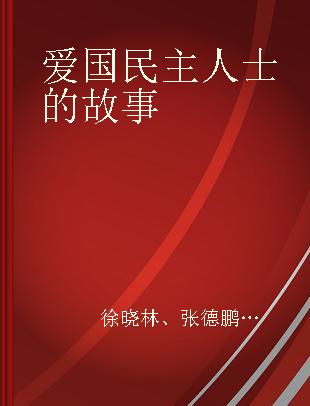 爱国民主人士的故事

徐晓林、张德鹏…